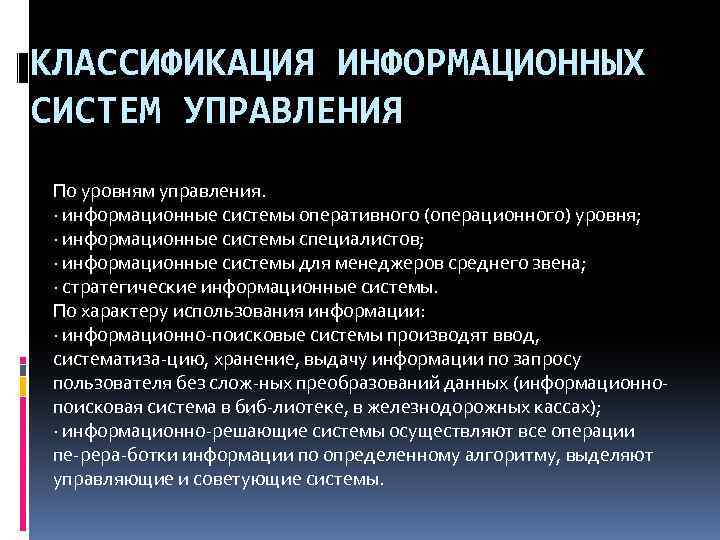 КЛАССИФИКАЦИЯ ИНФОРМАЦИОННЫХ СИСТЕМ УПРАВЛЕНИЯ

По уровням управления.
· информационные системы оперативного (операционного) уровня;
· информационные системы специалистов;
· информационные системы для менеджеров среднего звена;
· стратегические информационные системы.
По характеру использования информации:
· информационно-поисковые системы производят ввод, систематиза-цию, хранение, выдачу информации по запросу пользователя без слож-ных преобразований данных (информационно-поисковая система в биб-лиотеке, в железнодорожных кассах);
· информационно-решающие системы осуществляют все операции пе-рера-ботки информации по определенному алгоритму, выделяют управляющие и советующие системы.